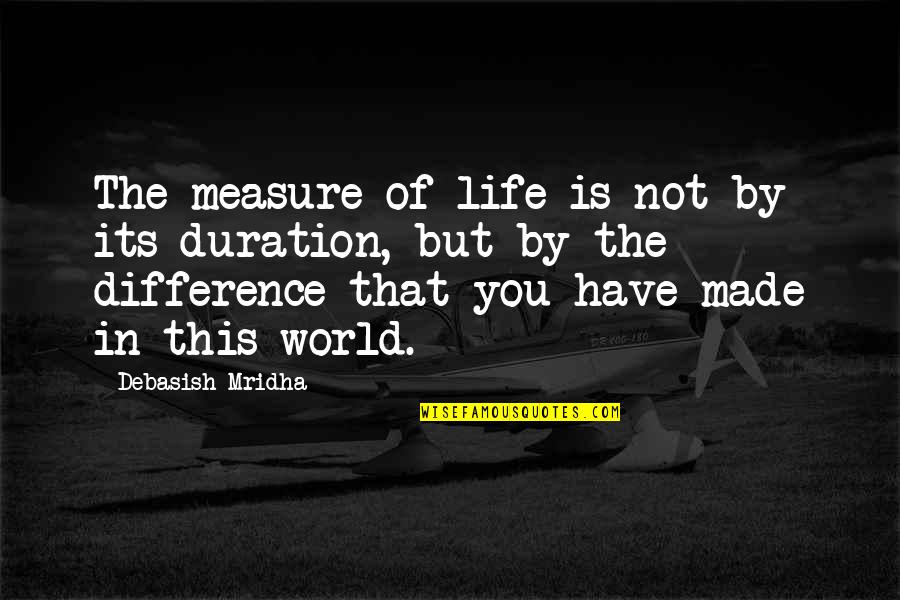 The measure of life is not by its duration, but by the difference that you have made in this world.

Debasish Mridha

WISEFAMOUSQUOTES.COM